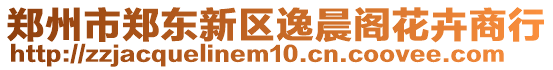 郑州市郑东新区逸晨阁花卉商行
http://zzjacquelinem10.cn.coovee.com